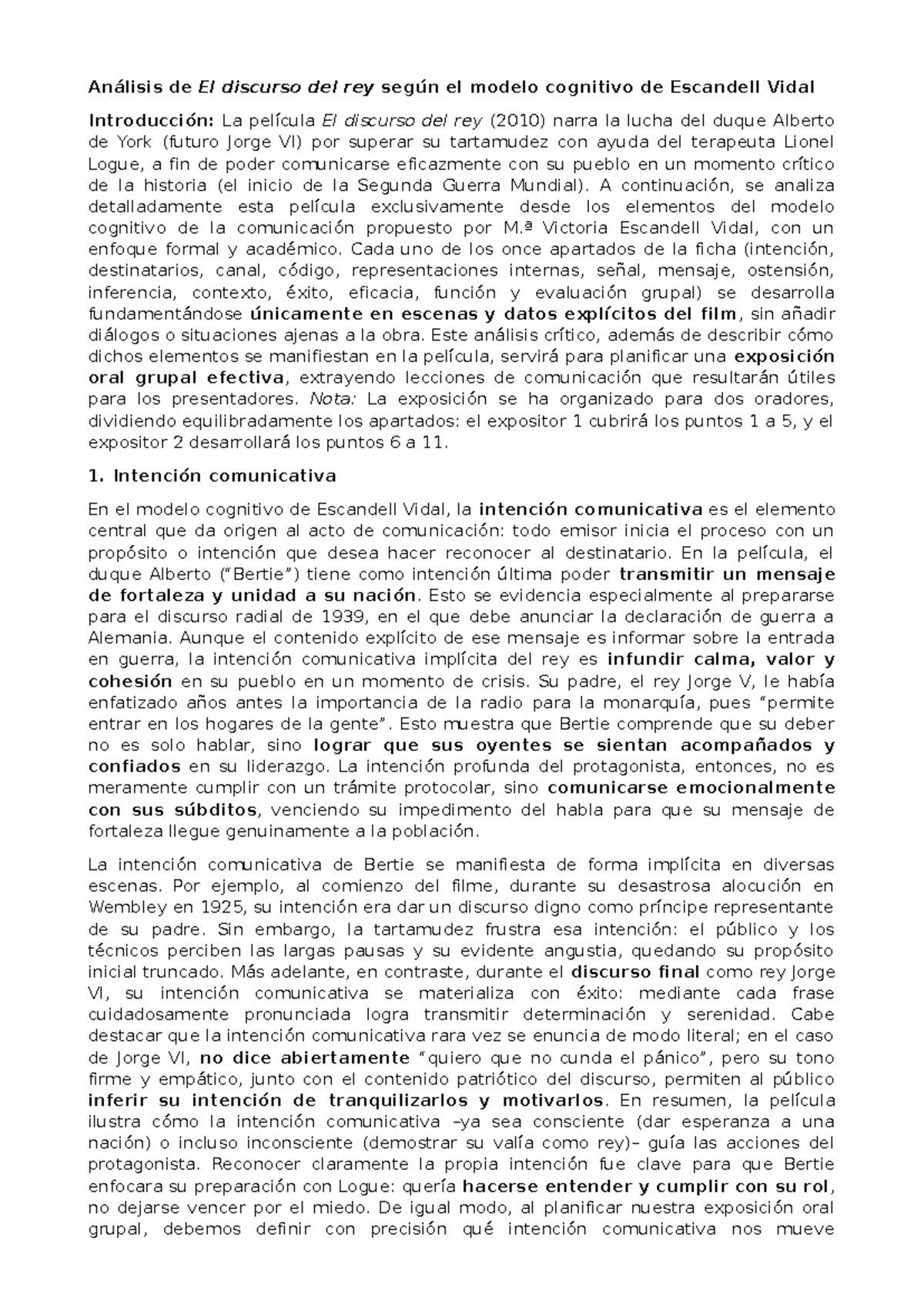 Análisis de El discurso del rey según el modelo cognitivo de Escandell Vidal

Introducción: La película El discurso del rey (2010) narra la lucha del duque Alberto de York (futuro Jorge VI) por superar su tartamudez con ayuda del terapeuta Lionel Logue, a fin de poder comunicarse eficazmente con su pueblo en un momento crítico de la historia (el inicio de la Segunda Guerra Mundial). A continuación, se analiza detalladamente esta película exclusivamente desde los elementos del modelo cognitivo de la comunicación propuesto por M.ª Victoria Escandell Vidal, con un enfoque formal y académico. Cada uno de los once apartados de la ficha (intención, destinatarios, canal, código, representaciones internas, señal, mensaje, ostensión, inferencia, contexto, éxito, eficacia, función y evaluación grupal) se desarrolla fundamentándose únicamente en escenas y datos explícitos del film, sin añadir diálogos o situaciones ajenas a la obra. Este análisis crítico, además de describir cómo dichos elementos se manifiestan en la película, servirá para planificar una exposición oral grupal efectiva, extrayendo lecciones de comunicación que resultarán útiles para los presentadores. Nota: La exposición se ha organizado para dos oradores, dividiendo equilibradamente los apartados: el expositor 1 cubrirá los puntos 1 a 5, y el expositor 2 desarrollará los puntos 6 a 11.

1. Intención comunicativa

En el modelo cognitivo de Escandell Vidal, la intención comunicativa es el elemento central que da origen al acto de comunicación: todo emisor inicia el proceso con un propósito o intención que desea hacer reconocer al destinatario. En la película, el duque Alberto ("Bertie") tiene como intención última poder transmitir un mensaje de fortaleza y unidad a su nación. Esto se evidencia especialmente al prepararse para el discurso radial de 1939, en el que debe anunciar la declaración de guerra a Alemania. Aunque el contenido explícito de ese mensaje es informar sobre la entrada en guerra, la intención comunicativa implícita del rey es infundir calma, valor y cohesión en su pueblo en un momento de crisis. Su padre, el rey Jorge V, le había enfatizado años antes la importancia de la radio para la monarquía, pues "permite entrar en los hogares de la gente". Esto muestra que Bertie comprende que su deber no es solo hablar, sino lograr que sus oyentes se sientan acompañados y confiados en su liderazgo. La intención profunda del protagonista, entonces, no es meramente cumplir con un trámite protocolar, sino comunicarse emocionalmente con sus súbditos, venciendo su impedimento del habla para que su mensaje de fortaleza llegue genuinamente a la población.

La intención comunicativa de Bertie se manifiesta de forma implícita en diversas escenas. Por ejemplo, al comienzo del filme, durante su desastrosa alocución en Wembley en 1925, su intención era dar un discurso digno como príncipe representante de su padre. Sin embargo, la tartamudez frustra esa intención: el público y los técnicos perciben las largas pausas y su evidente angustia, quedando su propósito inicial truncado. Más adelante, en contraste, durante el discurso final como rey Jorge VI, su intención comunicativa se materializa con éxito: mediante cada frase cuidadosamente pronunciada logra transmitir determinación y serenidad. Cabe destacar que la intención comunicativa rara vez se enuncia de modo literal; en el caso de Jorge VI, no dice abiertamente "quiero que no cunda el pánico", pero su tono firme y empático, junto con el contenido patriótico del discurso, permiten al público inferir su intención de tranquilizarlos y motivarlos. En resumen, la película ilustra cómo la intención comunicativa –ya sea consciente (dar esperanza a una nación) o incluso inconsciente (demostrar su valía como rey)– guía las acciones del protagonista. Reconocer claramente la propia intención fue clave para que Bertie enfocara su preparación con Logue: quería hacerse entender y cumplir con su rol, no dejarse vencer por el miedo. De igual modo, al planificar nuestra exposición oral grupal, debemos definir con precisión qué intención comunicativa nos mueve